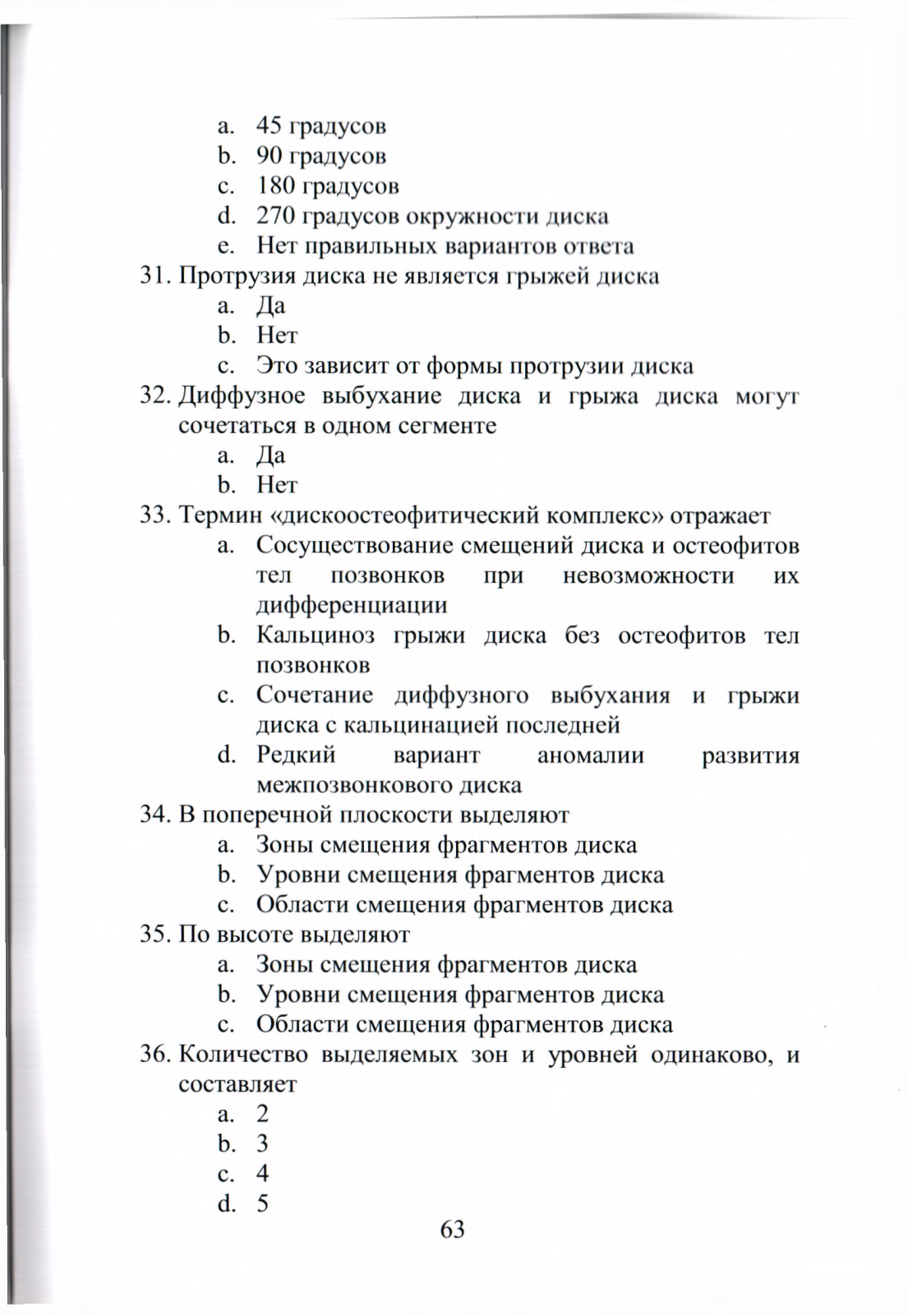 a. 45 градусов
b. 90 градусов
c. 180 градусов
d. 270 градусов окружности диска
e. Нет правильных вариантов ответа
31. Протрузия диска не является грыжей диска
a. Да
b. Нет
c. Это зависит от формы протрузии диска
32. Диффузное выбухание диска и грыжа диска могут сочетаться в одном сегменте
a. Да
b. Нет
33. Термин «дискоостеофитический комплекс» отражает
a. Сосуществование смещений диска и остеофитов тел позвонков при невозможности их дифференциации
b. Кальциноз грыжи диска без остеофитов тел позвонков
c. Сочетание диффузного выбухания и грыжи диска с кальцинацией последней
d. Редкий вариант аномалии развития межпозвонкового диска
34. В поперечной плоскости выделяют
a. Зоны смещения фрагментов диска
b. Уровни смещения фрагментов диска
c. Области смещения фрагментов диска
35. По высоте выделяют
a. Зоны смещения фрагментов диска
b. Уровни смещения фрагментов диска
c. Области смещения фрагментов диска
36. Количество выделяемых зон и уровней одинаково, и составляет
a. 2
b. 3
c. 4
d. 5
63